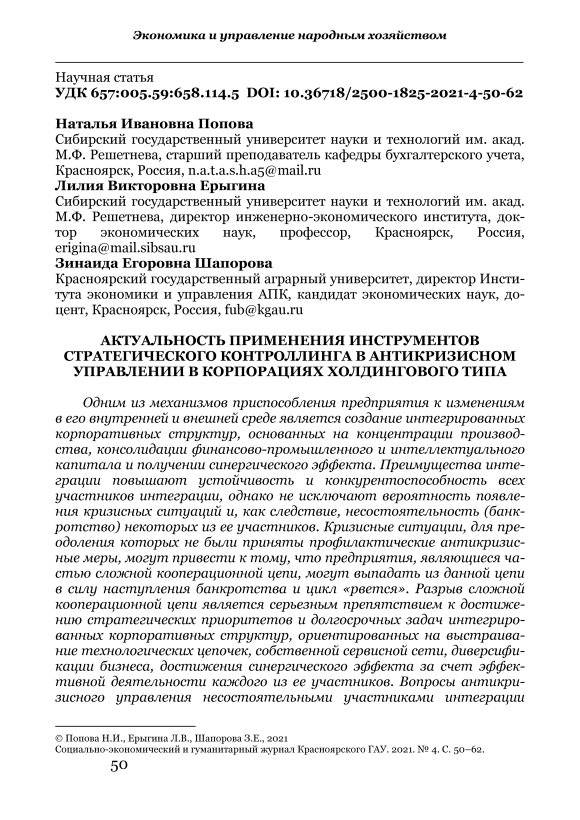 Экономика и управление народным хозяйством

Научная статья
УДК 657:005.59:658.114.5 DOI: 10.36718/2500-1825-2021-4-50-62

Наталья Ивановна Попова
Сибирский государственный университет науки и технологий им. акад. М.Ф. Решетнева, старший преподаватель кафедры бухгалтерского учета, Красноярск, Россия, n.a.t.a.s.h.a5@mail.ru
Лилия Викторовна Ерыгина
Сибирский государственный университет науки и технологий им. акад. М.Ф. Решетнева, директор инженерно-экономического института, доктор экономических наук, профессор, Красноярск, Россия, erigina@mail.sibsau.ru
Зинаида Егоровна Шапорова
Красноярский государственный аграрный университет, директор Института экономики и управления АПК, кандидат экономических наук, доцент, Красноярск, Россия, fub@kgau.ru

АКТУАЛЬНОСТЬ ПРИМЕНЕНИЯ ИНСТРУМЕНТОВ СТРАТЕГИЧЕСКОГО КОНТРОЛЛИНГА В АНТИКРИЗИСНОМ УПРАВЛЕНИИ В КОРПОРАЦИЯХ ХОЛДИНГОВОГО ТИПА

Одним из механизмов приспособления предприятия к изменениям в его внутренней и внешней среде является создание интегрированных корпоративных структур, основанных на концентрации производства, консолидации финансово-промышленного и интеллектуального капитала и получении синергического эффекта. Преимущества интеграции повышают устойчивость и конкурентоспособность всех участников интеграции, однако не исключают вероятность появления кризисных ситуаций и, как следствие, несостоятельность (банкротство) некоторых из ее участников. Кризисные ситуации, для преодоления которых не были приняты профилактические антикризисные меры, могут привести к тому, что предприятия, являющиеся частью сложной кооперационной цепи, могут выпадать из данной цепи в силу наступления банкротства и цикл «рвется». Разрыв сложной кооперационной цепи является серьезным препятствием к достижению стратегических приоритетов и долгосрочных задач интегрированных корпоративных структур, ориентированных на выстраивание технологических цепочек, собственной сервисной сети, диверсификации бизнеса, достижения синергического эффекта за счет эффективной деятельности каждого из ее участников. Вопросы антикризисного управления несостоятельными участниками интеграции

© Попова Н.И., Ерыгина Л.В., Шапорова З.Е., 2021
Социально-экономический и гуманитарный журнал Красноярского ГАУ. 2021. № 4. С. 50–62.

50